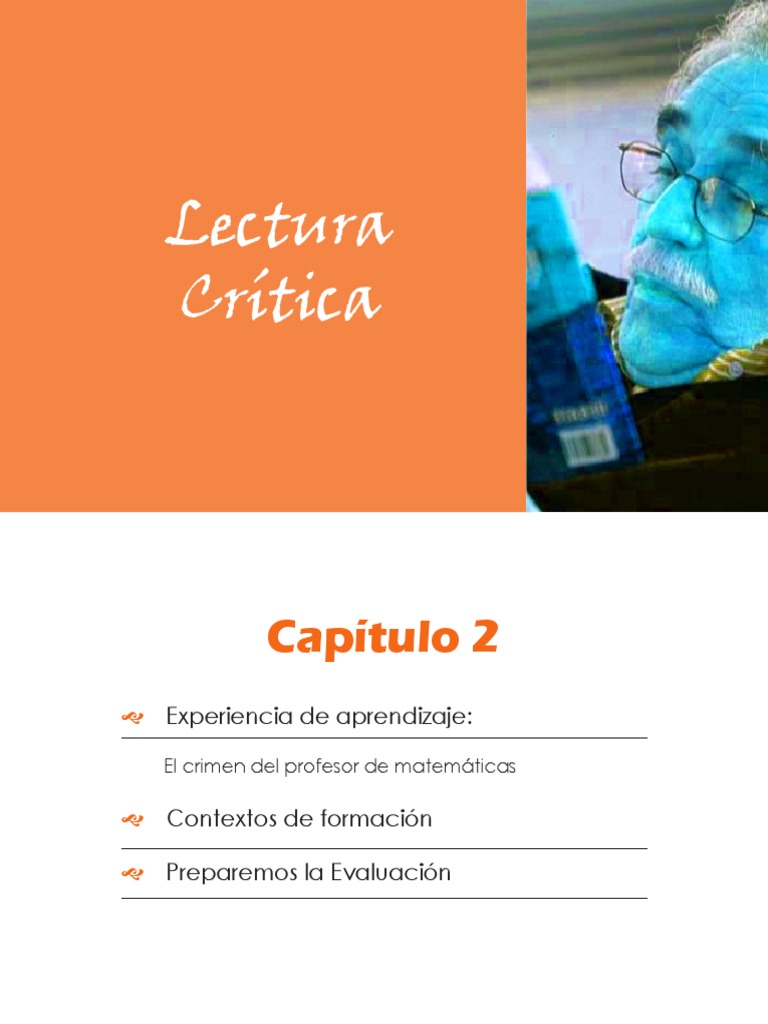 Lectura Crítica

Capítulo 2

Experiencia de aprendizaje:

El crimen del profesor de matemáticas

Contextos de formación

Preparemos la Evaluación